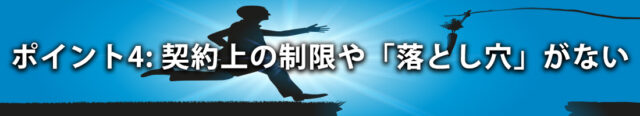 ポイント4: 契約上の制限や「落とし穴」がない